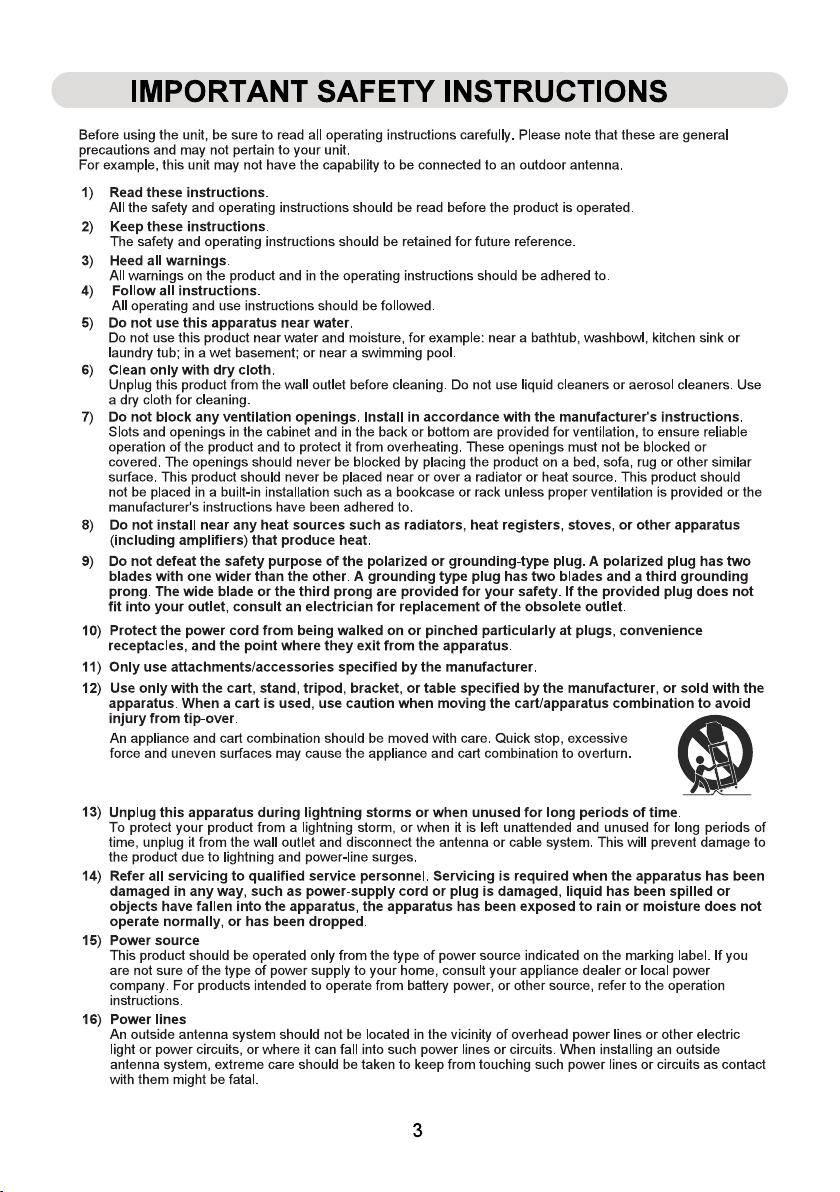 IMPORTANT SAFETY INSTRUCTIONS

Before using the unit, be sure to read all operating instructions carefully. Please note that these are general precautions and may not pertain to your unit.
For example, this unit may not have the capability to be connected to an outdoor antenna.

1) Read these instructions.
All the safety and operating instructions should be read before the product is operated.

2) Keep these instructions.
The safety and operating instructions should be retained for future reference.

3) Heed all warnings.
All warnings on the product and in the operating instructions should be adhered to.

4) Follow all instructions.
All operating and use instructions should be followed.

5) Do not use this apparatus near water.
Do not use this product near water and moisture, for example: near a bathtub, washbowl, kitchen sink or laundry tub; in a wet basement; or near a swimming pool.

6) Clean only with dry cloth.
Unplug this product from the wall outlet before cleaning. Do not use liquid cleaners or aerosol cleaners. Use a dry cloth for cleaning.

7) Do not block any ventilation openings. Install in accordance with the manufacturer's instructions.
Slots and openings in the cabinet and in the back or bottom are provided for ventilation, to ensure reliable operation of the product and to protect it from overheating. These openings must not be blocked or covered. The openings should never be blocked by placing the product on a bed, sofa, rug or other similar surface. This product should never be placed near or over a radiator or heat source. This product should not be placed in a built-in installation such as a bookcase or rack unless proper ventilation is provided or the manufacturer's instructions have been adhered to.

8) Do not install near any heat sources such as radiators, heat registers, stoves, or other apparatus (including amplifiers) that produce heat.

9) Do not defeat the safety purpose of the polarized or grounding-type plug. A polarized plug has two blades with one wider than the other. A grounding type plug has two blades and a third grounding prong. The wide blade or the third prong are provided for your safety. If the provided plug does not fit into your outlet, consult an electrician for replacement of the obsolete outlet.

10) Protect the power cord from being walked on or pinched particularly at plugs, convenience receptacles, and the point where they exit from the apparatus.

11) Only use attachments/accessories specified by the manufacturer.

12) Use only with the cart, stand, tripod, bracket, or table specified by the manufacturer, or sold with the apparatus. When a cart is used, use caution when moving the cart/apparatus combination to avoid injury from tip-over.
An appliance and cart combination should be moved with care. Quick stop, excessive force and uneven surfaces may cause the appliance and cart combination to overturn.

13) Unplug this apparatus during lightning storms or when unused for long periods of time.
To protect your product from a lightning storm, or when it is left unattended and unused for long periods of time, unplug it from the wall outlet and disconnect the antenna or cable system. This will prevent damage to the product due to lightning and power-line surges.

14) Refer all servicing to qualified service personnel. Servicing is required when the apparatus has been damaged in any way, such as power-supply cord or plug is damaged, liquid has been spilled or objects have fallen into the apparatus, the apparatus has been exposed to rain or moisture does not operate normally, or has been dropped.

15) Power source
This product should be operated only from the type of power source indicated on the marking label. If you are not sure of the type of power supply to your home, consult your appliance dealer or local power company. For products intended to operate from battery power, or other source, refer to the operation instructions.

16) Power lines
An outside antenna system should not be located in the vicinity of overhead power lines or other electric light or power circuits, or where it can fall into such power lines or circuits. When installing an outside antenna system, extreme care should be taken to keep from touching such power lines or circuits as contact with them might be fatal.

3